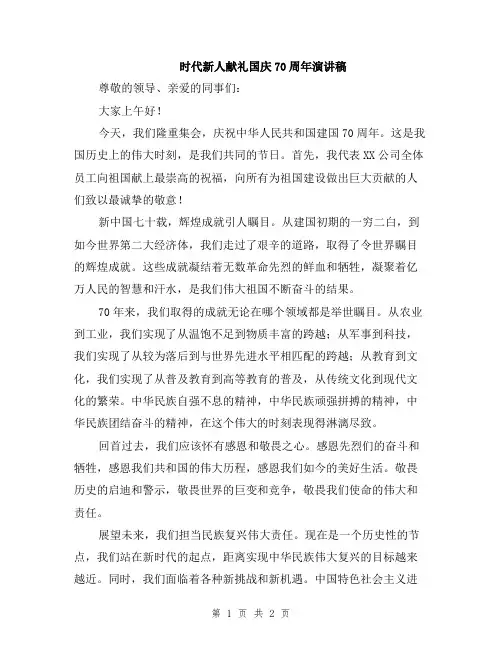 时代新人献礼国庆70周年演讲稿

尊敬的领导、亲爱的同事们：

大家上午好！

今天，我们隆重集会，庆祝中华人民共和国建国70周年。这是我国历史上的伟大时刻，是我们共同的节日。首先，我代表XX公司全体员工向祖国献上最崇高的祝福，向所有为祖国建设做出巨大贡献的人们致以最诚挚的敬意！

新中国七十载，辉煌成就引人瞩目。从建国初期的一穷二白，到如今世界第二大经济体，我们走过了艰辛的道路，取得了令世界瞩目的辉煌成就。这些成就凝结着无数革命先烈的鲜血和牺牲，凝聚着亿万人民的智慧和汗水，是我们伟大祖国不断奋斗的结果。

70年来，我们取得的成就无论在哪个领域都是举世瞩目。从农业到工业，我们实现了从温饱不足到物质丰富的跨越；从军事到科技，我们实现了从较为落后到与世界先进水平相匹配的跨越；从教育到文化，我们实现了从普及教育到高等教育的普及，从传统文化到现代文化的繁荣。中华民族自强不息的精神，中华民族顽强拼搏的精神，中华民族团结奋斗的精神，在这个伟大的时刻表现得淋漓尽致。

回首过去，我们应该怀有感恩和敬畏之心。感恩先烈们的奋斗和牺牲，感恩我们共和国的伟大历程，感恩我们如今的美好生活。敬畏历史的启迪和警示，敬畏世界的巨变和竞争，敬畏我们使命的伟大和责任。

展望未来，我们担当民族复兴伟大责任。现在是一个历史性的节点，我们站在新时代的起点，距离实现中华民族伟大复兴的目标越来越近。同时，我们面临着各种新挑战和新机遇。中国特色社会主义进

第 1 页 共 2 页